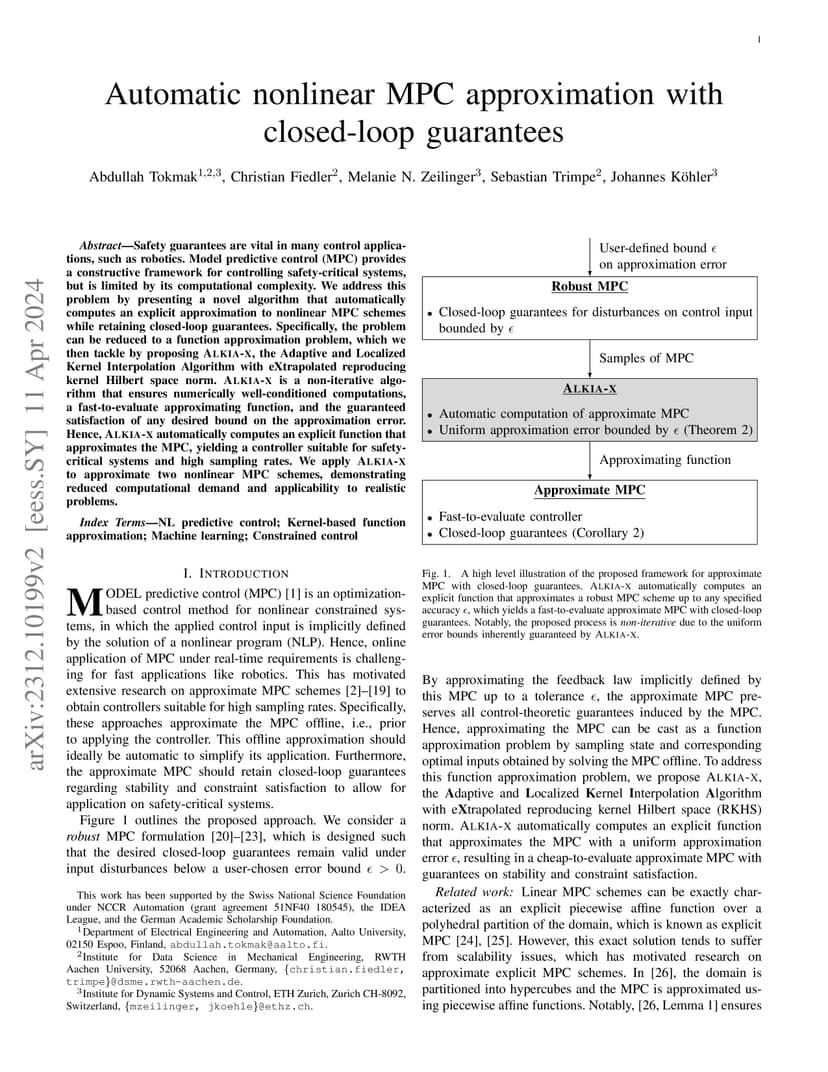 1

Automatic nonlinear MPC approximation with closed-loop guarantees

Abdullah Tokmak$^{1,2,3}$, Christian Fiedler$^{2}$, Melanie N. Zeilinger$^{3}$, Sebastian Trimpe$^{2}$, Johannes Köhler$^{3}$

arXiv:2312.10199v2 [eess.SY] 11 Apr 2024

Abstract—Safety guarantees are vital in many control applications, such as robotics. Model predictive control (MPC) provides a constructive framework for controlling safety-critical systems, but is limited by its computational complexity. We address this problem by presenting a novel algorithm that automatically computes an explicit approximation to nonlinear MPC schemes while retaining closed-loop guarantees. Specifically, the problem can be reduced to a function approximation problem, which we then tackle by proposing ALKIA-X, the Adaptive and Localized Kernel Interpolation Algorithm with eXtrapolated reproducing kernel Hilbert space norm. ALKIA-X is a non-iterative algorithm that ensures numerically well-conditioned computations, a fast-to-evaluate approximating function, and the guaranteed satisfaction of any desired bound on the approximation error. Hence, ALKIA-X automatically computes an explicit function that approximates the MPC, yielding a controller suitable for safety-critical systems and high sampling rates. We apply ALKIA-X to approximate two nonlinear MPC schemes, demonstrating reduced computational demand and applicability to realistic problems.

Index Terms—NL predictive control; Kernel-based function approximation; Machine learning; Constrained control

I. INTRODUCTION

MODEL predictive control (MPC) [1] is an optimization-based control method for nonlinear constrained systems, in which the applied control input is implicitly defined by the solution of a nonlinear program (NLP). Hence, online application of MPC under real-time requirements is challenging for fast applications like robotics. This has motivated extensive research on approximate MPC schemes [2]–[19] to obtain controllers suitable for high sampling rates. Specifically, these approaches approximate the MPC offline, i.e., prior to applying the controller. This offline approximation should ideally be automatic to simplify its application. Furthermore, the approximate MPC should retain closed-loop guarantees regarding stability and constraint satisfaction to allow for application on safety-critical systems.

Figure 1 outlines the proposed approach. We consider a robust MPC formulation [20]–[23], which is designed such that the desired closed-loop guarantees remain valid under input disturbances below a user-chosen error bound $\epsilon > 0$.

This work has been supported by the Swiss National Science Foundation under NCCR Automation (grant agreement 51NF40 180545), the IDEA League, and the German Academic Scholarship Foundation.

$^{1}$Department of Electrical Engineering and Automation, Aalto University, 02150 Espoo, Finland, abdullah.tokmak@aalto.fi.

$^{2}$Institute for Data Science in Mechanical Engineering, RWTH Aachen University, 52068 Aachen, Germany, {christian.fiedler, trimpe}@dsme.rwth-aachen.de.

$^{3}$Institute for Dynamic Systems and Control, ETH Zurich, Zurich CH-8092, Switzerland, {mzeilinger, jkoehle}@ethz.ch.

User-defined bound $\epsilon$ on approximation error

Robust MPC
• Closed-loop guarantees for disturbances on control input bounded by $\epsilon$

Samples of MPC

ALKIA-X
• Automatic computation of approximate MPC
• Uniform approximation error bounded by $\epsilon$ (Theorem 2)

Approximating function

Approximate MPC
• Fast-to-evaluate controller
• Closed-loop guarantees (Corollary 2)

Fig. 1. A high level illustration of the proposed framework for approximate MPC with closed-loop guarantees. ALKIA-X automatically computes an explicit function that approximates a robust MPC scheme up to any specified accuracy $\epsilon$, which yields a fast-to-evaluate approximate MPC with closed-loop guarantees. Notably, the proposed process is non-iterative due to the uniform error bounds inherently guaranteed by ALKIA-X.

By approximating the feedback law implicitly defined by this MPC up to a tolerance $\epsilon$, the approximate MPC preserves all control-theoretic guarantees induced by the MPC. Hence, approximating the MPC can be cast as a function approximation problem by sampling state and corresponding optimal inputs obtained by solving the MPC offline. To address this function approximation problem, we propose ALKIA-X, the Adaptive and Localized Kernel Interpolation Algorithm with eXtrapolated reproducing kernel Hilbert space (RKHS) norm. ALKIA-X automatically computes an explicit function that approximates the MPC with a uniform approximation error $\epsilon$, resulting in a cheap-to-evaluate approximate MPC with guarantees on stability and constraint satisfaction.

Related work: Linear MPC schemes can be exactly characterized as an explicit piecewise affine function over a polyhedral partition of the domain, which is known as explicit MPC [24], [25]. However, this exact solution tends to suffer from scalability issues, which has motivated research on approximate explicit MPC schemes. In [26], the domain is partitioned into hypercubes and the MPC is approximated using piecewise affine functions. Notably, [26, Lemma 1] ensures